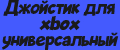 Джойстик для xbox универсальный